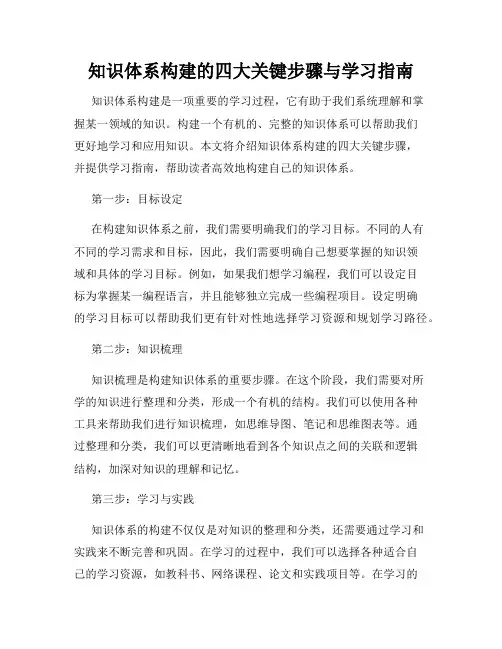 知识体系构建的四大关键步骤与学习指南

知识体系构建是一项重要的学习过程，它有助于我们系统理解和掌握某一领域的知识。构建一个有机的、完整的知识体系可以帮助我们更好地学习和应用知识。本文将介绍知识体系构建的四大关键步骤，并提供学习指南，帮助读者高效地构建自己的知识体系。

第一步：目标设定

在构建知识体系之前，我们需要明确我们的学习目标。不同的人有不同的学习需求和目标，因此，我们需要明确自己想要掌握的知识领域和具体的学习目标。例如，如果我们想学习编程，我们可以设定目标为掌握某一编程语言，并且能够独立完成一些编程项目。设定明确的学习目标可以帮助我们更有针对性地选择学习资源和规划学习路径。

第二步：知识梳理

知识梳理是构建知识体系的重要步骤。在这个阶段，我们需要对所学的知识进行整理和分类，形成一个有机的结构。我们可以使用各种工具来帮助我们进行知识梳理，如思维导图、笔记和思维图表等。通过整理和分类，我们可以更清晰地看到各个知识点之间的关联和逻辑结构，加深对知识的理解和记忆。

第三步：学习与实践

知识体系的构建不仅仅是对知识的整理和分类，还需要通过学习和实践来不断完善和巩固。在学习的过程中，我们可以选择各种适合自己的学习资源，如教科书、网络课程、论文和实践项目等。在学习的